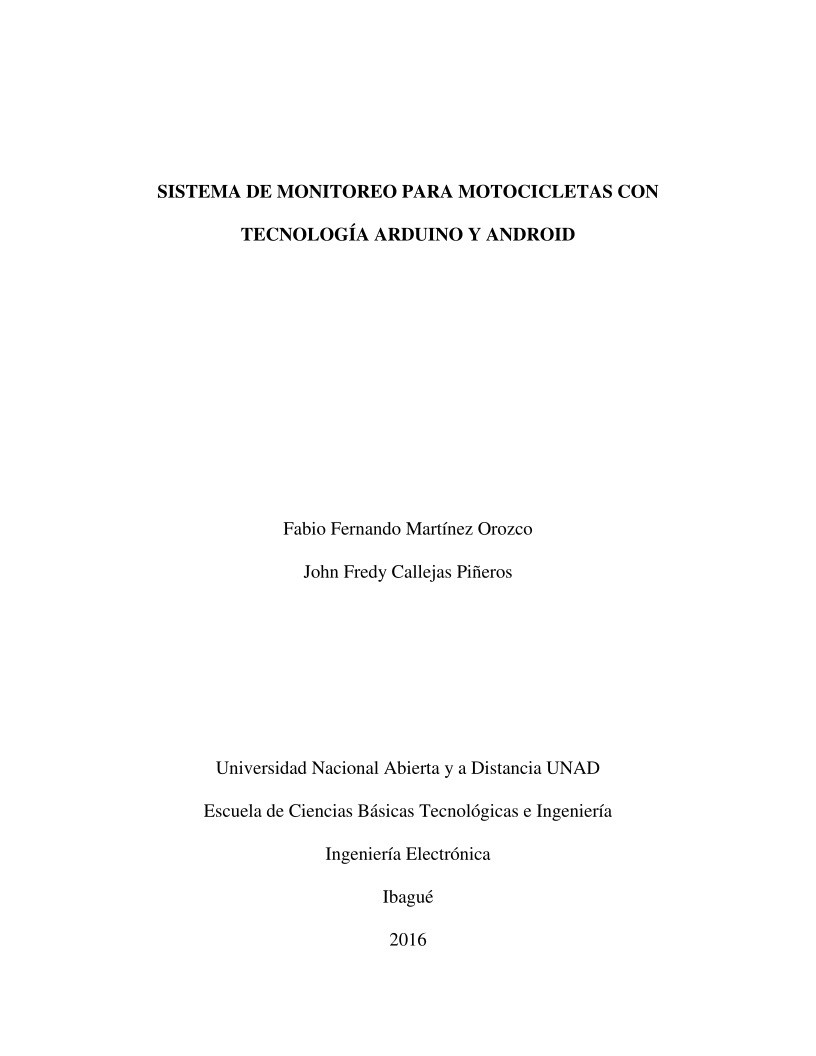 SISTEMA DE MONITOREO PARA MOTOCICLETAS CON TECNOLOGÍA ARDUINO Y ANDROID

Fabio Fernando Martínez Orozco

John Fredy Callejas Piñeros

Universidad Nacional Abierta y a Distancia UNAD

Escuela de Ciencias Básicas Tecnológicas e Ingeniería

Ingeniería Electrónica

Ibagué

2016